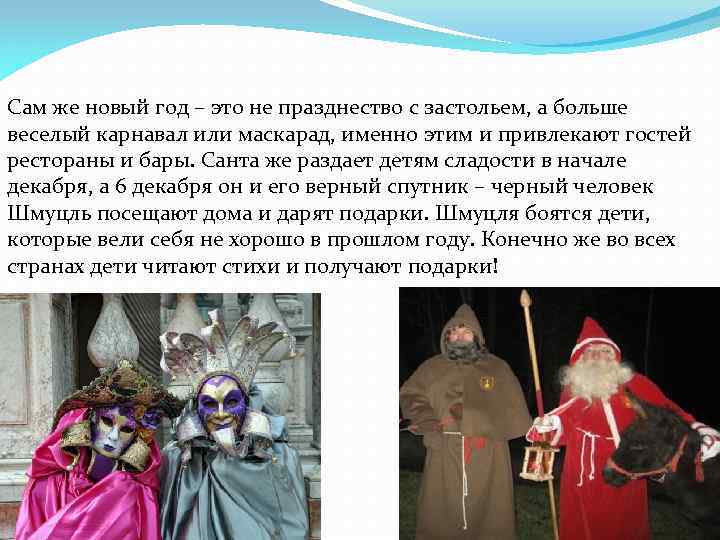 Сам же новый год – это не празднество с застольем, а больше веселый карнавал или маскарад, именно этим и привлекают гостей рестораны и бары. Санта же раздает детям сладости в начале декабря, а 6 декабря он и его верный спутник – черный человек Шмуцль посещают дома и дарят подарки. Шмуцля боятся дети, которые вели себя не хорошо в прошлом году. Конечно же во всех странах дети читают стихи и получают подарки!